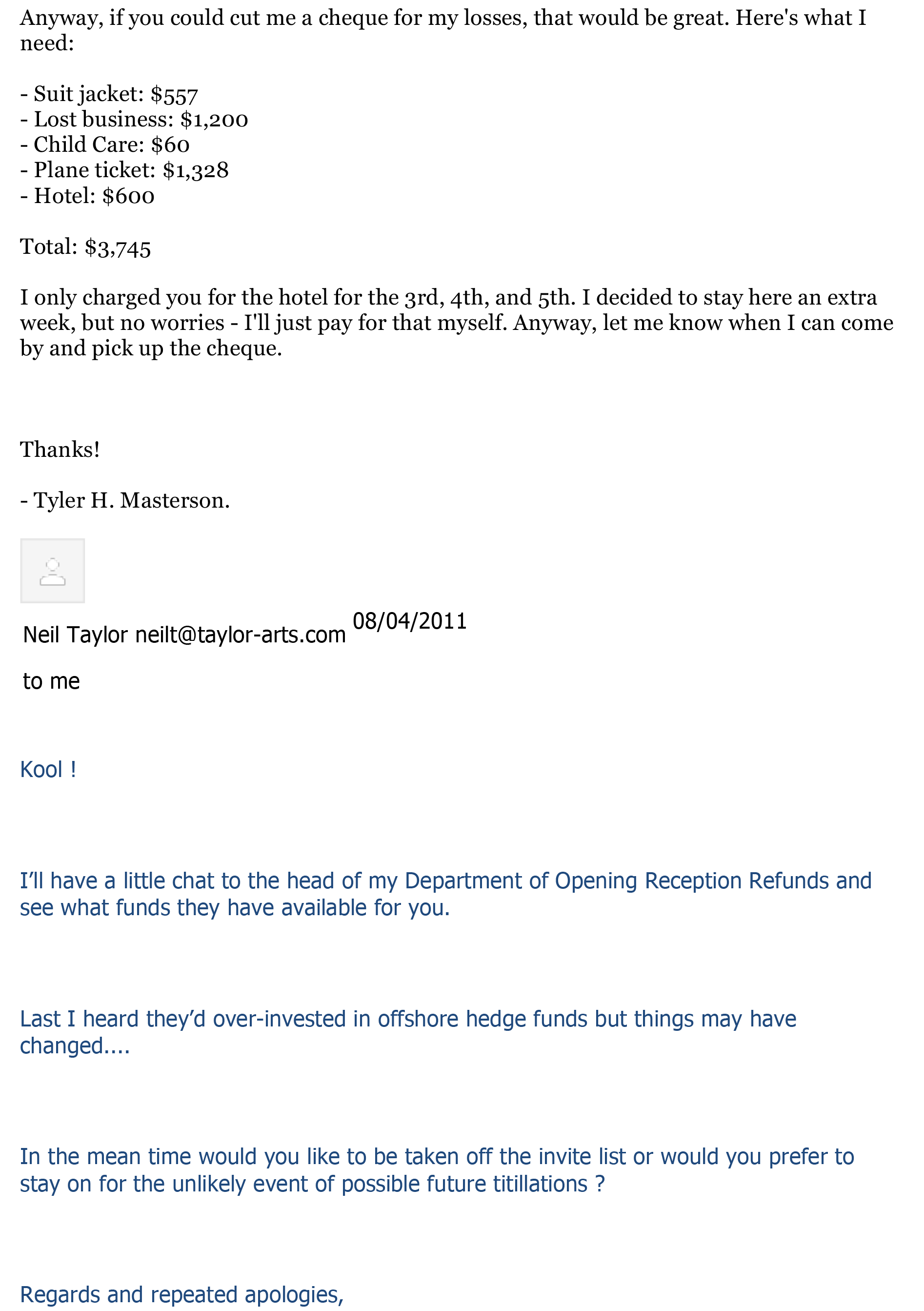 Anyway, if you could cut me a cheque for my losses, that would be great. Here's what I need:

- Suit jacket: $557
- Lost business: $1,200
- Child Care: $60
- Plane ticket: $1,328
- Hotel: $600

Total: $3,745

I only charged you for the hotel for the 3rd, 4th, and 5th. I decided to stay here an extra week, but no worries - I'll just pay for that myself. Anyway, let me know when I can come by and pick up the cheque.

Thanks!

- Tyler H. Masterson.

Neil Taylor neilt@taylor-arts.com 08/04/2011

to me

Kool !

I'll have a little chat to the head of my Department of Opening Reception Refunds and see what funds they have available for you.

Last I heard they'd over-invested in offshore hedge funds but things may have changed....

In the mean time would you like to be taken off the invite list or would you prefer to stay on for the unlikely event of possible future titillations ?

Regards and repeated apologies,